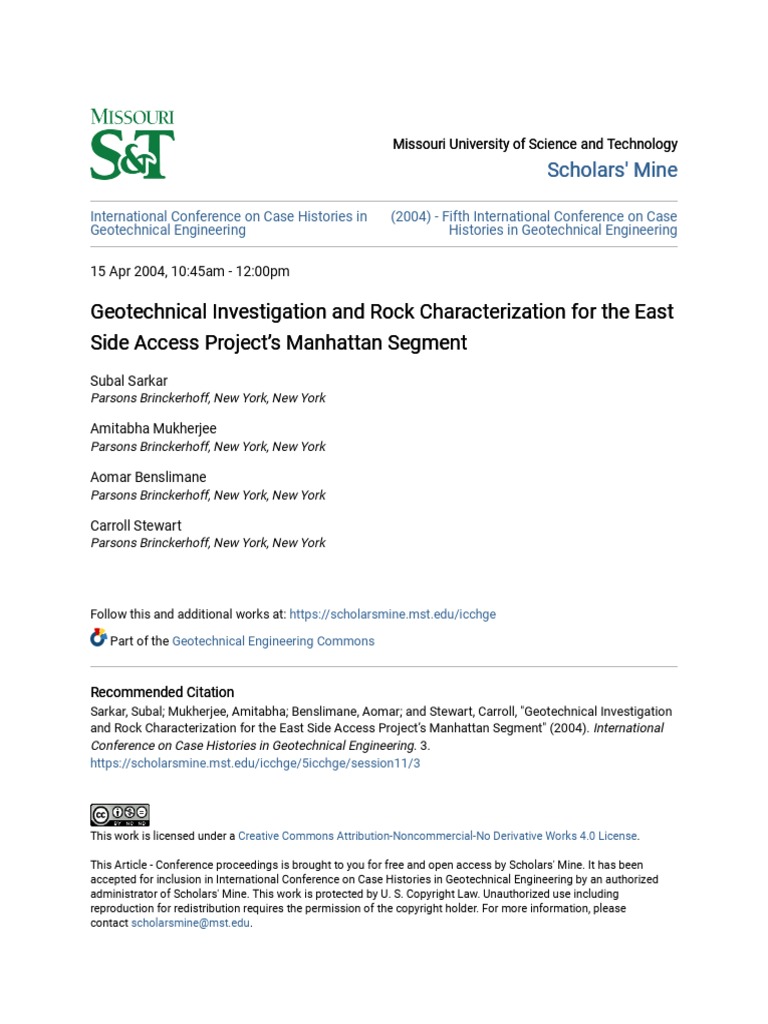 MISSOURI
S&T

Missouri University of Science and Technology
Scholars' Mine

International Conference on Case Histories in Geotechnical Engineering

(2004) - Fifth International Conference on Case Histories in Geotechnical Engineering

15 Apr 2004, 10:45am - 12:00pm

Geotechnical Investigation and Rock Characterization for the East Side Access Project's Manhattan Segment

Subal Sarkar
Parsons Brinckerhoff, New York, New York

Amitabha Mukherjee
Parsons Brinckerhoff, New York, New York

Aomar Benslimane
Parsons Brinckerhoff, New York, New York

Carroll Stewart
Parsons Brinckerhoff, New York, New York

Follow this and additional works at: https://scholarsmine.mst.edu/icchge

Part of the Geotechnical Engineering Commons

Recommended Citation
Sarkar, Subal; Mukherjee, Amitabha; Benslimane, Aomar; and Stewart, Carroll, "Geotechnical Investigation and Rock Characterization for the East Side Access Project's Manhattan Segment" (2004). International Conference on Case Histories in Geotechnical Engineering. 3.
https://scholarsmine.mst.edu/icchge/5icchge/session11/3

This work is licensed under a Creative Commons Attribution-Noncommercial-No Derivative Works 4.0 License.

This Article - Conference proceedings is brought to you for free and open access by Scholars' Mine. It has been accepted for inclusion in International Conference on Case Histories in Geotechnical Engineering by an authorized administrator of Scholars' Mine. This work is protected by U. S. Copyright Law. Unauthorized use including reproduction for redistribution requires the permission of the copyright holder. For more information, please contact scholarsmine@mst.edu.